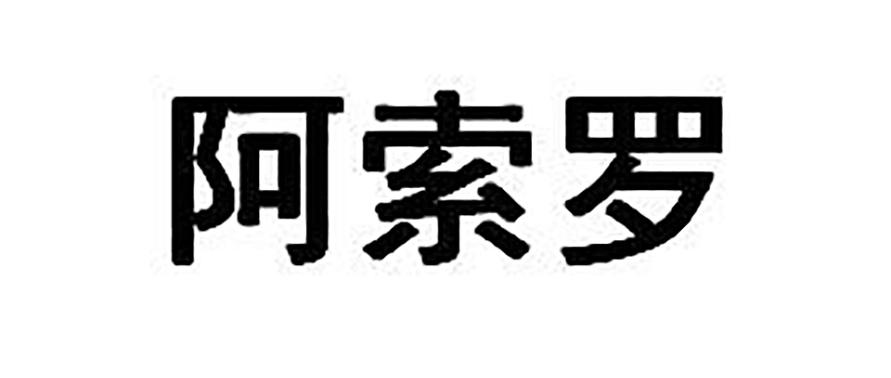 阿索罗